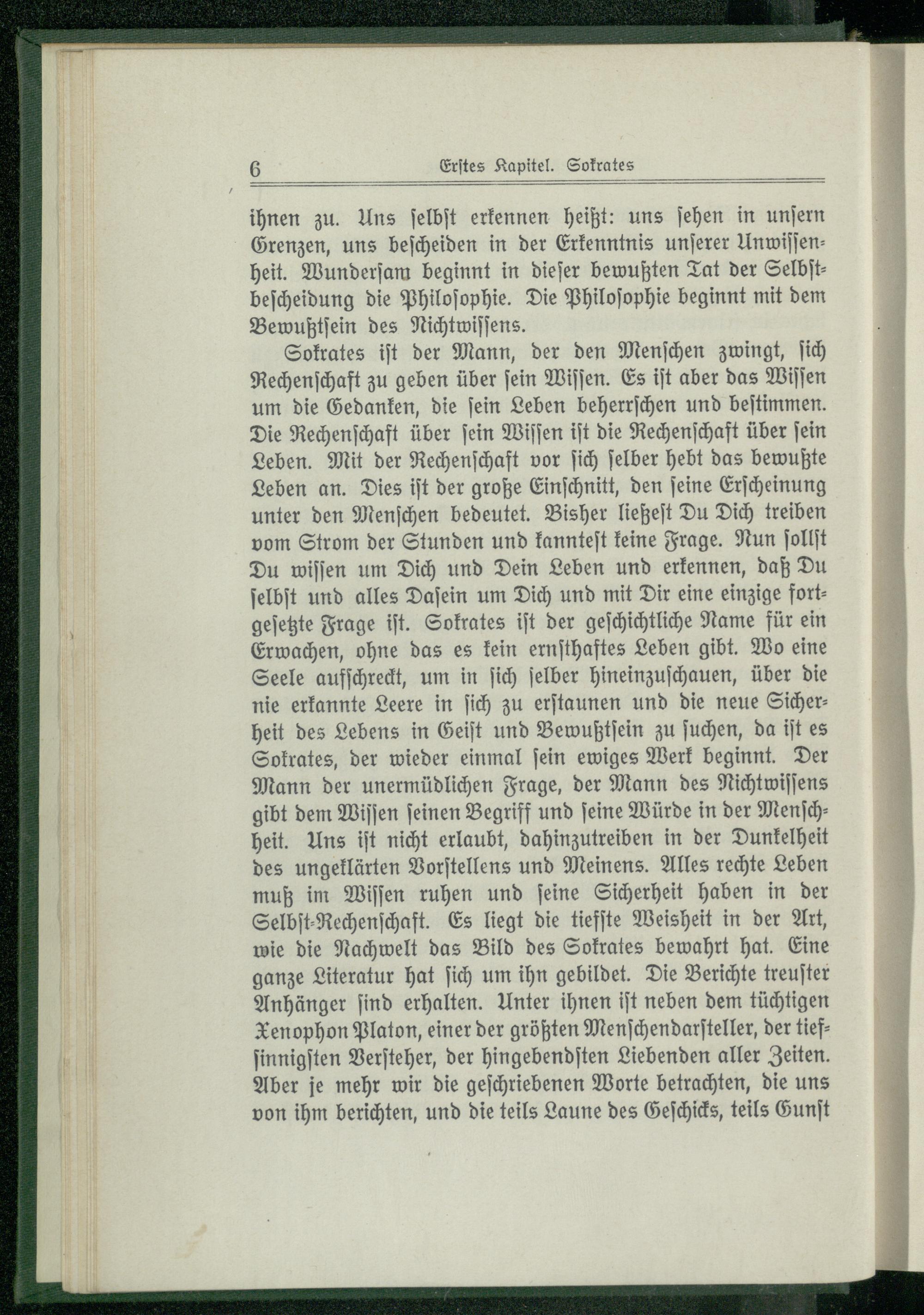 6 Erstes Kapitel. Sokrates

ihnen zu. Uns selbst erkennen heißt: uns sehen in unsern Grenzen, uns bescheiden in der Erkenntnis unserer Unwissenheit. Wundersam beginnt in dieser bewußten Tat der Selbstbescheidung die Philosophie. Die Philosophie beginnt mit dem Bewußtsein des Nichtwissens.

Sokrates ist der Mann, der den Menschen zwingt, sich Rechenschaft zu geben über sein Wissen. Es ist aber das Wissen um die Gedanken, die sein Leben beherrschen und bestimmen. Die Rechenschaft über sein Wissen ist die Rechenschaft über sein Leben. Mit der Rechenschaft vor sich selber hebt das bewußte Leben an. Dies ist der große Einschnitt, den seine Erscheinung unter den Menschen bedeutet. Bisher ließest Du Dich treiben vom Strom der Stunden und kanntest keine Frage. Nun sollst Du wissen um Dich und Dein Leben und erkennen, daß Du selbst und alles Dasein um Dich und mit Dir eine einzige fortgesetzte Frage ist. Sokrates ist der geschichtliche Name für ein Erwachen, ohne das es kein ernsthaftes Leben gibt. Wo eine Seele aufschreckt, um in sich selber hineinzuschauen, über die nie erkannte Leere in sich zu erstaunen und die neue Sicherheit des Lebens in Geist und Bewußtsein zu suchen, da ist es Sokrates, der wieder einmal sein ewiges Werk beginnt. Der Mann der unermüdlichen Frage, der Mann des Nichtwissens gibt dem Wissen seinen Begriff und seine Würde in der Menschheit. Uns ist nicht erlaubt, dahinzutreiben in der Dunkelheit des ungeklärten Vorstellens und Meinens. Alles rechte Leben muß im Wissen ruhen und seine Sicherheit haben in der Selbst-Rechenschaft. Es liegt die tiefste Weisheit in der Art, wie die Nachwelt das Bild des Sokrates bewahrt hat. Eine ganze Literatur hat sich um ihn gebildet. Die Berichte treuster Anhänger sind erhalten. Unter ihnen ist neben dem tüchtigen Xenophon Platon, einer der größten Menschendarsteller, der tiefsinnigsten Versteher, der hingebendsten Liebenden aller Zeiten. Aber je mehr wir die geschriebenen Worte betrachten, die uns von ihm berichten, und die teils Laune des Geschicks, teils Gunst